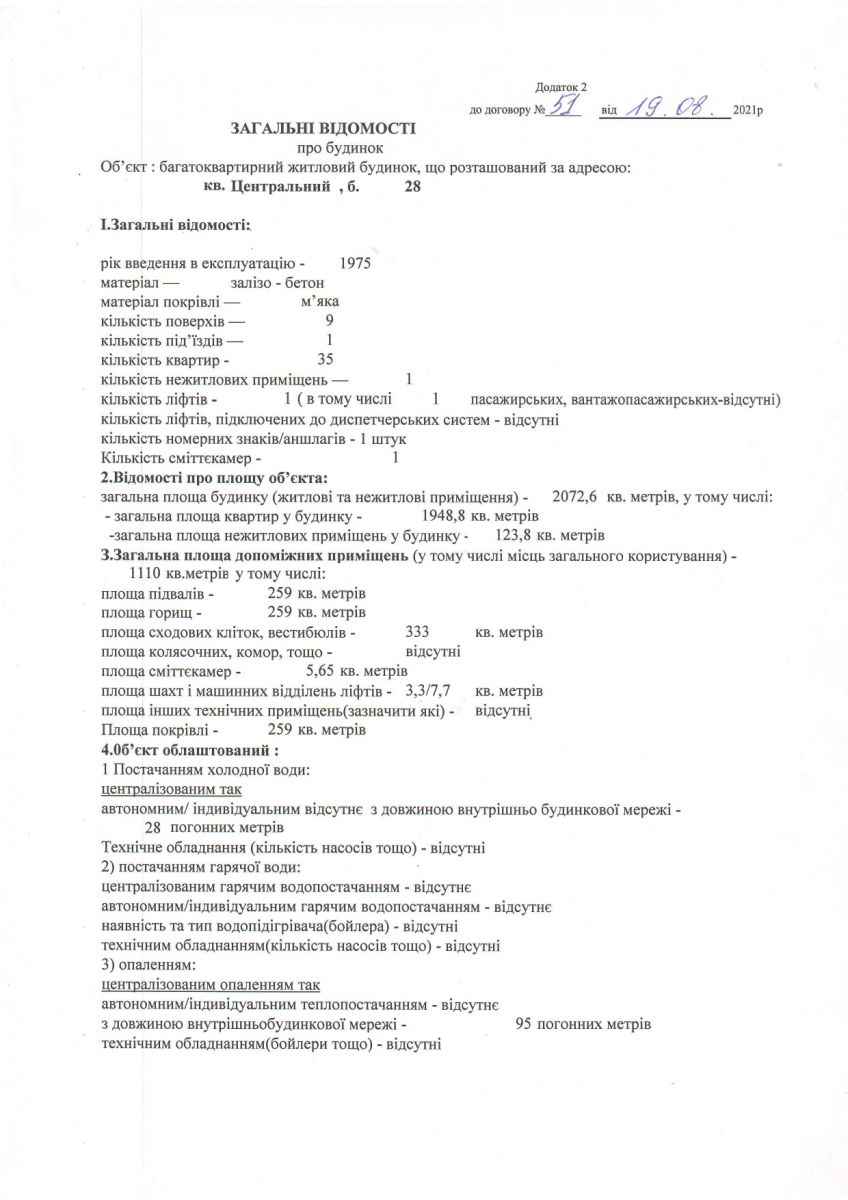 Додаток 2
до договору № 51 від 19.08. 2021р

ЗАГАЛЬНІ ВІДОМОСТІ
про будинок
Об'єкт : багатоквартирний житловий будинок, що розташований за адресою:
кв. Центральний , б. 28

I.Загальні відомості:

рік введення в експлуатацію - 1975
матеріал — залізо - бетон
матеріал покрівлі — м'яка
кількість поверхів — 9
кількість під'їздів — 1
кількість квартир - 35
кількість нежитлових приміщень — 1
кількість ліфтів - 1 ( в тому числі 1 пасажирських, вантажопасажирських-відсутні)
кількість ліфтів, підключених до диспетчерських систем - відсутні
кількість номерних знаків/аншлагів - 1 штук
Кількість сміттєкамер - 1
2.Відомості про площу об'єкта:
загальна площа будинку (житлові та нежитлові приміщення) - 2072,6 кв. метрів, у тому числі:
- загальна площа квартир у будинку - 1948,8 кв. метрів
-загальна площа нежитлових приміщень у будинку - 123,8 кв. метрів
3.Загальна площа допоміжних приміщень (у тому числі місць загального користування) - 1110 кв.метрів у тому числі:
площа підвалів - 259 кв. метрів
площа горищ - 259 кв. метрів
площа сходових кліток, вестибюлів - 333 кв. метрів
площа колясочних, комор, тощо - відсутні
площа сміттєкамер - 5,65 кв. метрів
площа шахт і машинних відділень ліфтів - 3,3/7,7 кв. метрів
площа інших технічних приміщень(зазначити які) - відсутні
Площа покрівлі - 259 кв. метрів
4.0б'єкт облаштований :
1 Постачанням холодної води:
централізованим так
автономним/ індивідуальним відсутнє з довжиною внутрішньо будинкової мережі - 28 погонних метрів
Технічне обладнання (кількість насосів тощо) - відсутні
2) постачанням гарячої води:
централізованим гарячим водопостачанням - відсутнє
автономним/індивідуальним гарячим водопостачанням - відсутнє
наявність та тип водопідігрівача(бойлера) - відсутні
технічним обладнанням(кількість насосів тощо) - відсутні
3) опаленням:
централізованим опаленням так
автономним/індивідуальним теплопостачанням - відсутнє
з довжиною внутрішньобудинкової мережі - 95 погонних метрів
технічним обладнанням(бойлери тощо) - відсутні